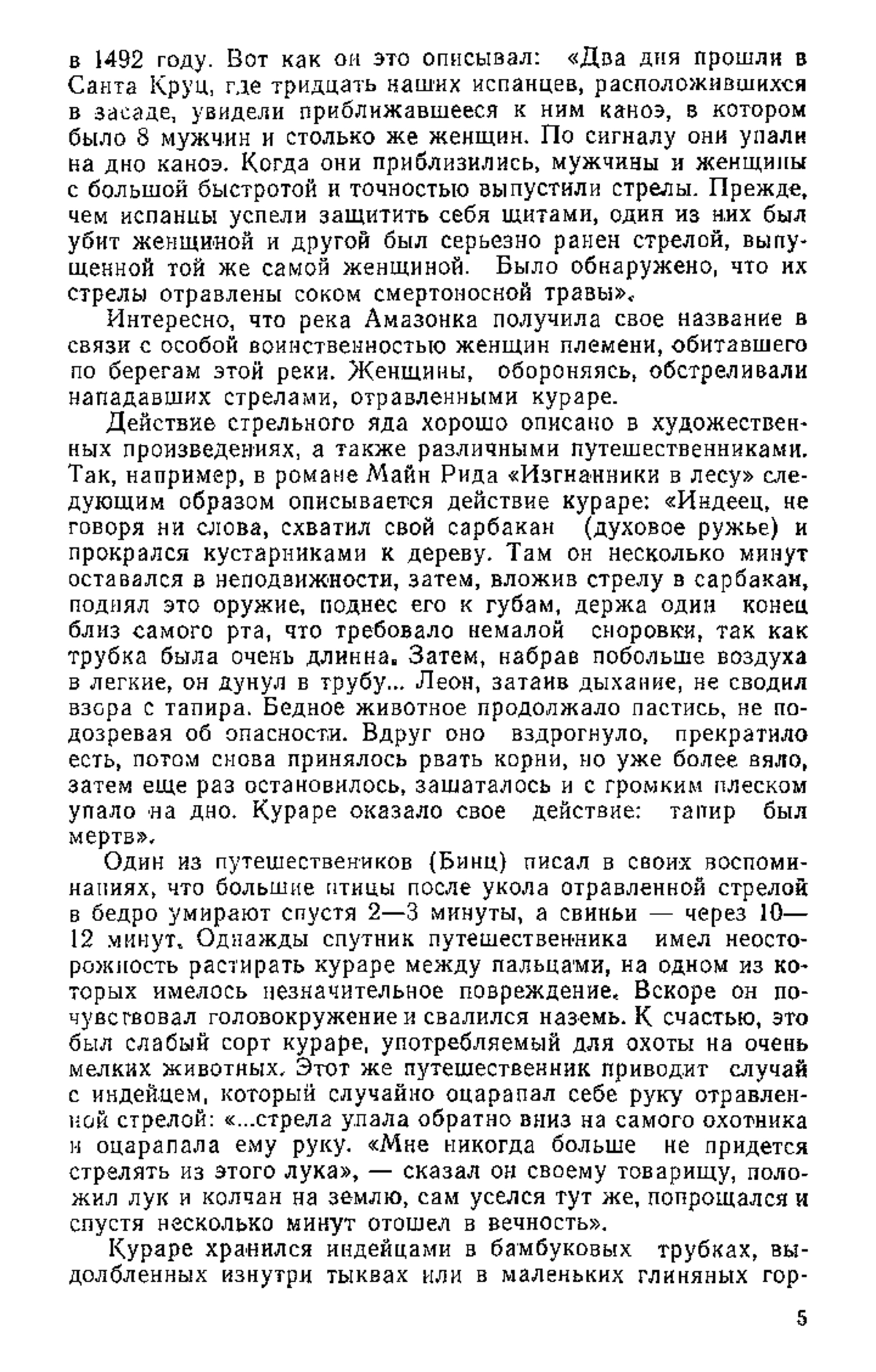 в 1492 году. Вот как он это описывал: «Два дня прошли в Санта Круц, где тридцать наших испанцев, расположившихся в засаде, увидели приближавшееся к ним каноэ, в котором было 8 мужчин и столько же женщин. По сигналу они упали на дно каноэ. Когда они приблизились, мужчины и женщины с большой быстротой и точностью выпустили стрелы. Прежде, чем испанцы успели защитить себя щитами, один из них был убит женщиной и другой был серьезно ранен стрелой, выпущенной той же самой женщиной. Было обнаружено, что их стрелы отравлены соком смертоносной травы».

Интересно, что река Амазонка получила свое название в связи с особой воинственностью женщин племени, обитавшего по берегам этой реки. Женщины, обороняясь, обстреливали нападавших стрелами, отравленными кураре.

Действие стрельного яда хорошо описано в художественных произведениях, а также различными путешественниками. Так, например, в романе Майн Рида «Изгнанники в лесу» следующим образом описывается действие кураре: «Индеец, не говоря ни слова, схватил свой сарбакан (духовое ружье) и прокрался кустарниками к дереву. Там он несколько минут оставался в неподвижности, затем, вложив стрелу в сарбакан, поднял это оружие, поднес его к губам, держа один конец близ самого рта, что требовало немалой сноровки, так как трубка была очень длинна. Затем, набрав побольше воздуха в легкие, он дунул в трубу... Леон, затаив дыхание, не сводил взора с тапира. Бедное животное продолжало пастись, не подозревая об опасности. Вдруг оно вздрогнуло, прекратило есть, потом снова принялось рвать корни, но уже более вяло, затем еще раз остановилось, зашаталось и с громким плеском упало на дно. Кураре оказало свое действие: тапир был мертв».

Один из путешествеников (Бинц) писал в своих воспоминаниях, что большие птицы после укола отравленной стрелой в бедро умирают спустя 2—3 минуты, а свиньи — через 10—12 минут. Однажды спутник путешественника имел неосторожность растирать кураре между пальцами, на одном из которых имелось незначительное повреждение. Вскоре он почувствовал головокружение и свалился наземь. К счастью, это был слабый сорт кураре, употребляемый для охоты на очень мелких животных. Этот же путешественник приводит случай с индейцем, который случайно оцарапал себе руку отравленной стрелой: «...стрела упала обратно вниз на самого охотника и оцарапала ему руку. «Мне никогда больше не придется стрелять из этого лука», — сказал он своему товарищу, положил лук и колчан на землю, сам уселся тут же, попрощался и спустя несколько минут отошел в вечность».

Кураре хранился индейцами в бамбуковых трубках, выдолбленных изнутри тыквах или в маленьких глиняных гор-

5